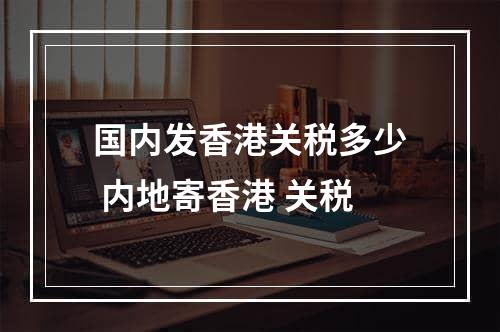 国内发香港关税多少
内地寄香港 关税